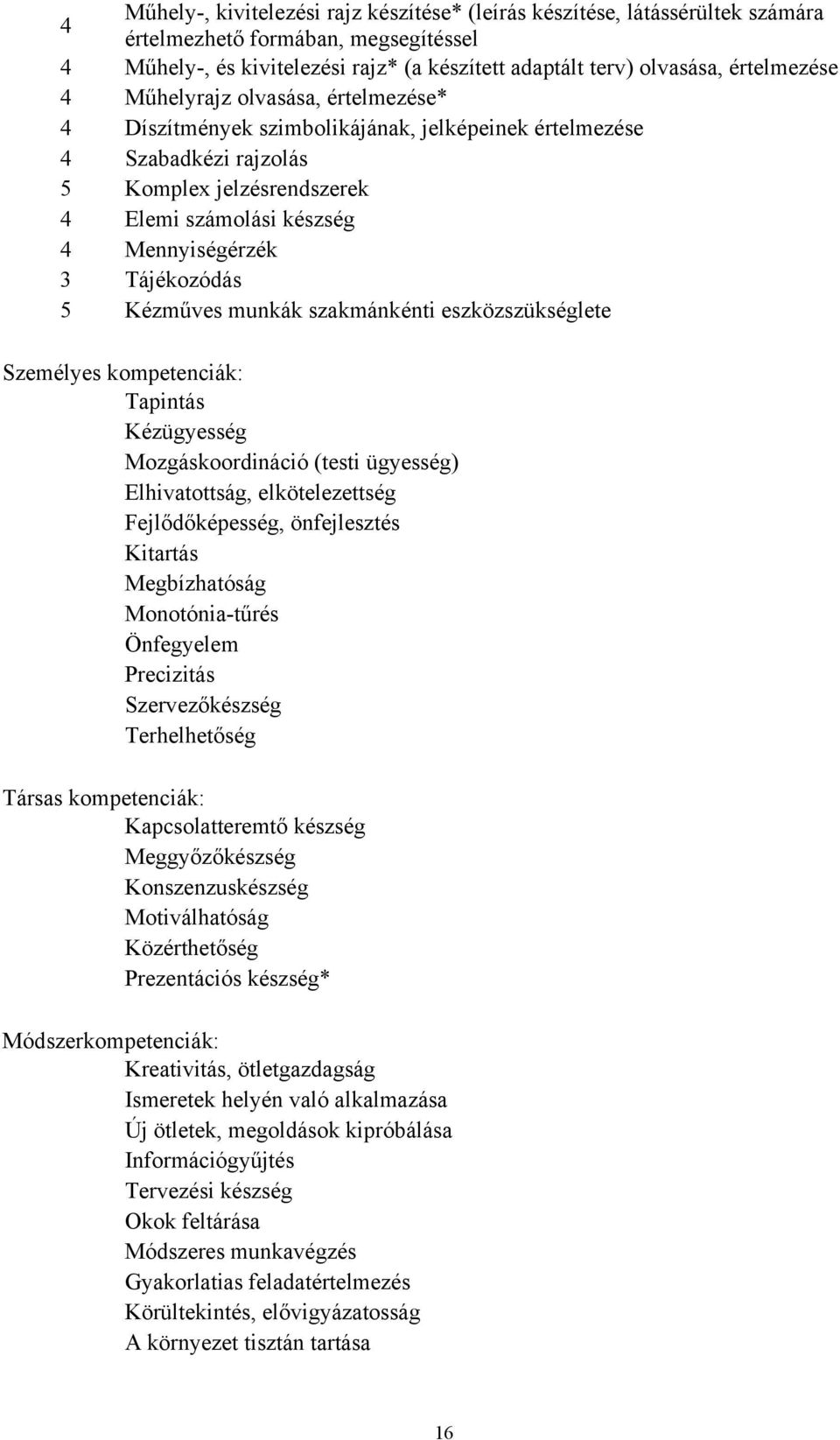 4 Műhely-, kivitelezési rajz készítése* (leírás készítése, látássérültek számára értelmezhető formában, megsegítéssel
4 Műhely-, és kivitelezési rajz* (a készített adaptált terv) olvasása, értelmezése
4 Műhelyrajz olvasása, értelmezése*
4 Díszítmények szimbolikájának, jelképeinek értelmezése
4 Szabadkézi rajzolás
5 Komplex jelzésrendszerek
4 Elemi számolási készség
4 Mennyiségérzék
3 Tájékozódás
5 Kézműves munkák szakmánkénti eszközszükséglete

Személyes kompetenciák:
Tapintás
Kézügyesség
Mozgáskoordináció (testi ügyesség)
Elhivatottság, elkötelezettség
Fejlődőképesség, önfejlesztés
Kitartás
Megbízhatóság
Monotónia-tűrés
Önfegyelem
Precizitás
Szervezőkészség
Terhelhetőség

Társas kompetenciák:
Kapcsolatteremtő készség
Meggyőzőkészség
Konszenzuskészség
Motiválhatóság
Közérthetőség
Prezentációs készség*

Módszerkompetenciák:
Kreativitás, ötletgazdagság
Ismeretek helyén való alkalmazása
Új ötletek, megoldások kipróbálása
Információgyűjtés
Tervezési készség
Okok feltárása
Módszeres munkavégzés
Gyakorlatias feladatértelmezés
Körültekintés, elővigyázatosság
A környezet tisztán tartása

16